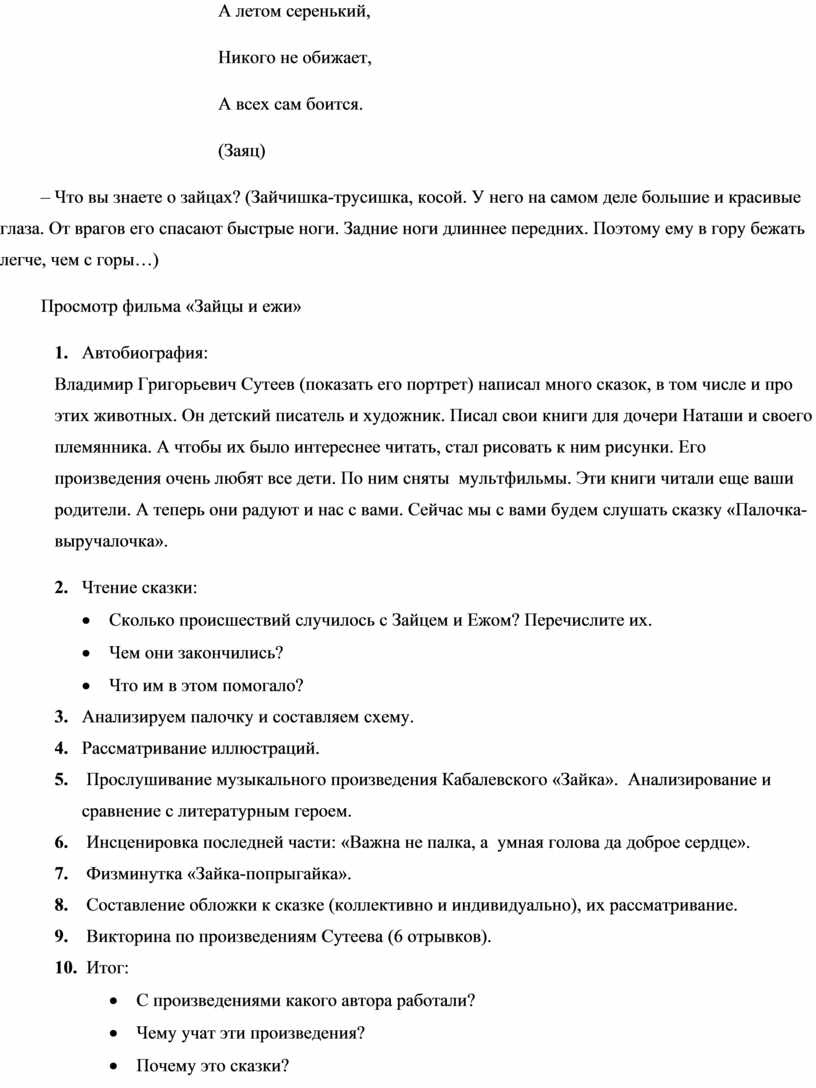 А летом серенький,

Никого не обижает,

А всех сам боится.

(Заяц)

– Что вы знаете о зайцах? (Зайчишка-трусишка, косой. У него на самом деле большие и красивые глаза. От врагов его спасают быстрые ноги. Задние ноги длиннее передних. Поэтому ему в гору бежать легче, чем с горы…)

Просмотр фильма «Зайцы и ежи»

1. Автобиография:

Владимир Григорьевич Сутеев (показать его портрет) написал много сказок, в том числе и про этих животных. Он детский писатель и художник. Писал свои книги для дочери Наташи и своего племянника. А чтобы их было интереснее читать, стал рисовать к ним рисунки. Его произведения очень любят все дети. По ним сняты мультфильмы. Эти книги читали еще ваши родители. А теперь они радуют и нас с вами. Сейчас мы с вами будем слушать сказку «Палочка-выручалочка».

2. Чтение сказки:

• Сколько происшествий случилось с Зайцем и Ежом? Перечислите их.
• Чем они закончились?
• Что им в этом помогало?

3. Анализируем палочку и составляем схему.
4. Рассматривание иллюстраций.
5. Прослушивание музыкального произведения Кабалевского «Зайка». Анализирование и сравнение с литературным героем.
6. Инсценировка последней части: «Важна не палка, а умная голова да доброе сердце».
7. Физминутка «Зайка-попрыгайка».
8. Составление обложки к сказке (коллективно и индивидуально), их рассматривание.
9. Викторина по произведениям Сутеева (6 отрывков).
10. Итог:

• С произведениями какого автора работали?
• Чему учат эти произведения?
• Почему это сказки?